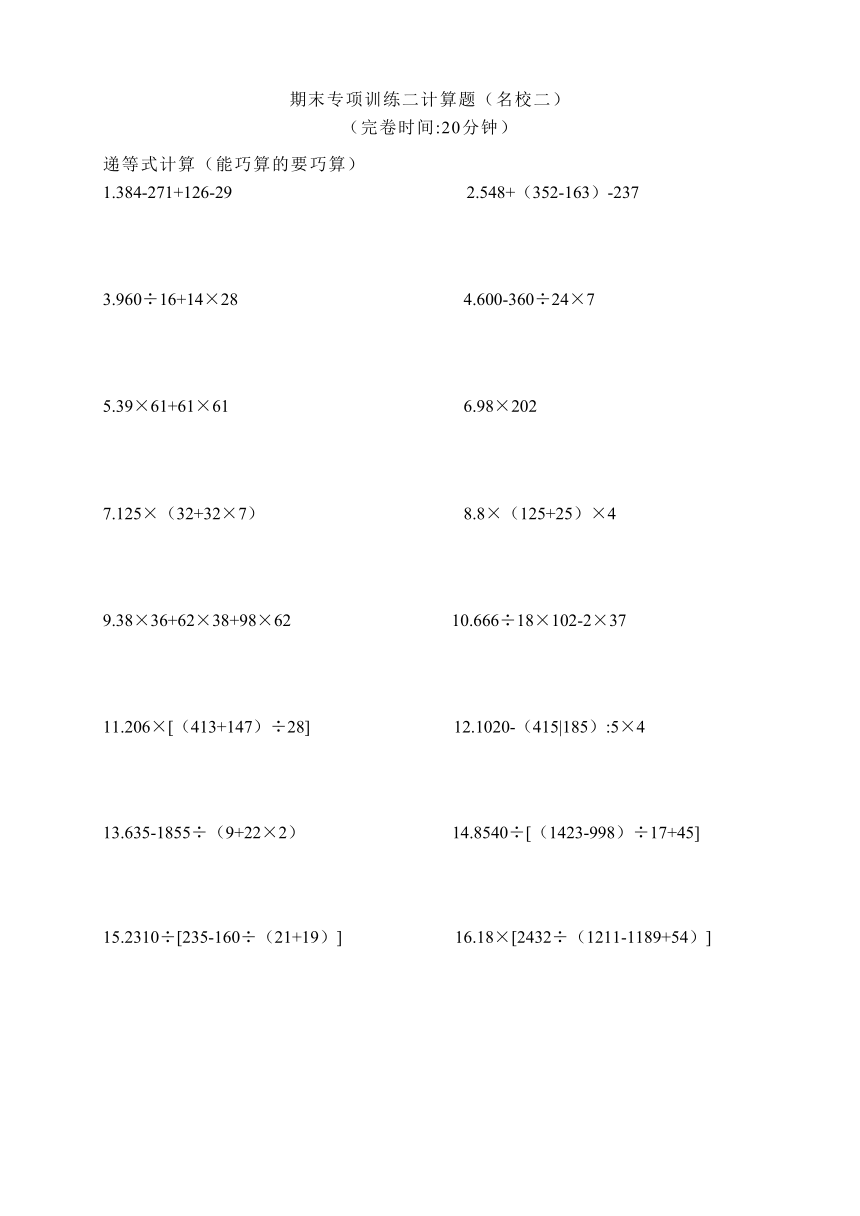 期末专项训练二计算题（名校二）
（完卷时间:20分钟）

递等式计算（能巧算的要巧算）

1.384-271+126-29

2.548+（352-163）-237

3.960÷16+14×28

4.600-360÷24×7

5.39×61+61×61

6.98×202

7.125×（32+32×7）

8.8×（125+25）×4

9.38×36+62×38+98×62

10.666÷18×102-2×37

11.206×[（413+147）÷28]

12.1020-（415|185）:5×4

13.635-1855÷（9+22×2）

14.8540÷[（1423-998）÷17+45]

15.2310÷[235-160÷（21+19）]

16.18×[2432÷（1211-1189+54）]